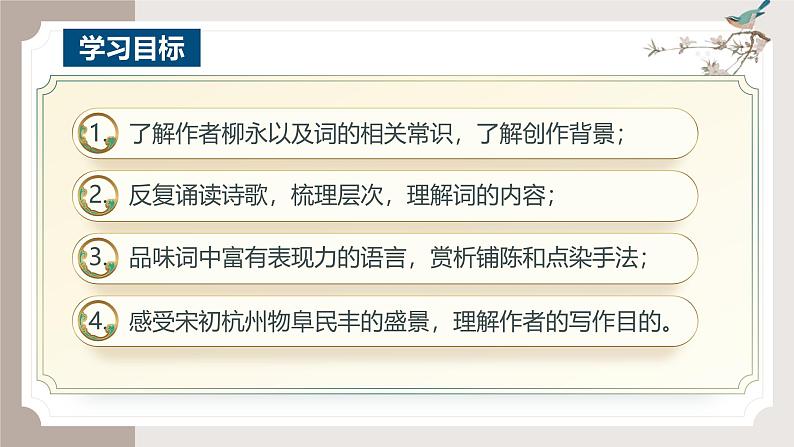 学习目标

1. 了解作者柳永以及词的相关常识，了解创作背景；

2. 反复诵读诗歌，梳理层次，理解词的内容；

3. 品味词中富有表现力的语言，赏析铺陈和点染手法；

4. 感受宋初杭州物阜民丰的盛景，理解作者的写作目的。